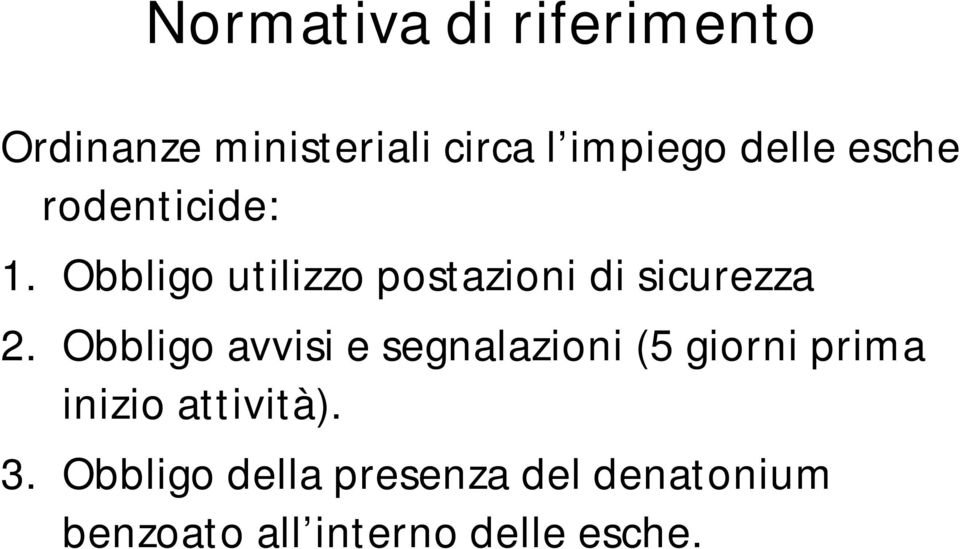 Normativa di riferimento

Ordinanze ministeriali circa l’impiego delle esche rodenticide:

1. Obbligo utilizzo postazioni di sicurezza

2. Obbligo avvisi e segnalazioni (5 giorni prima inizio attività).

3. Obbligo della presenza del denatonium benzoato all’interno delle esche.